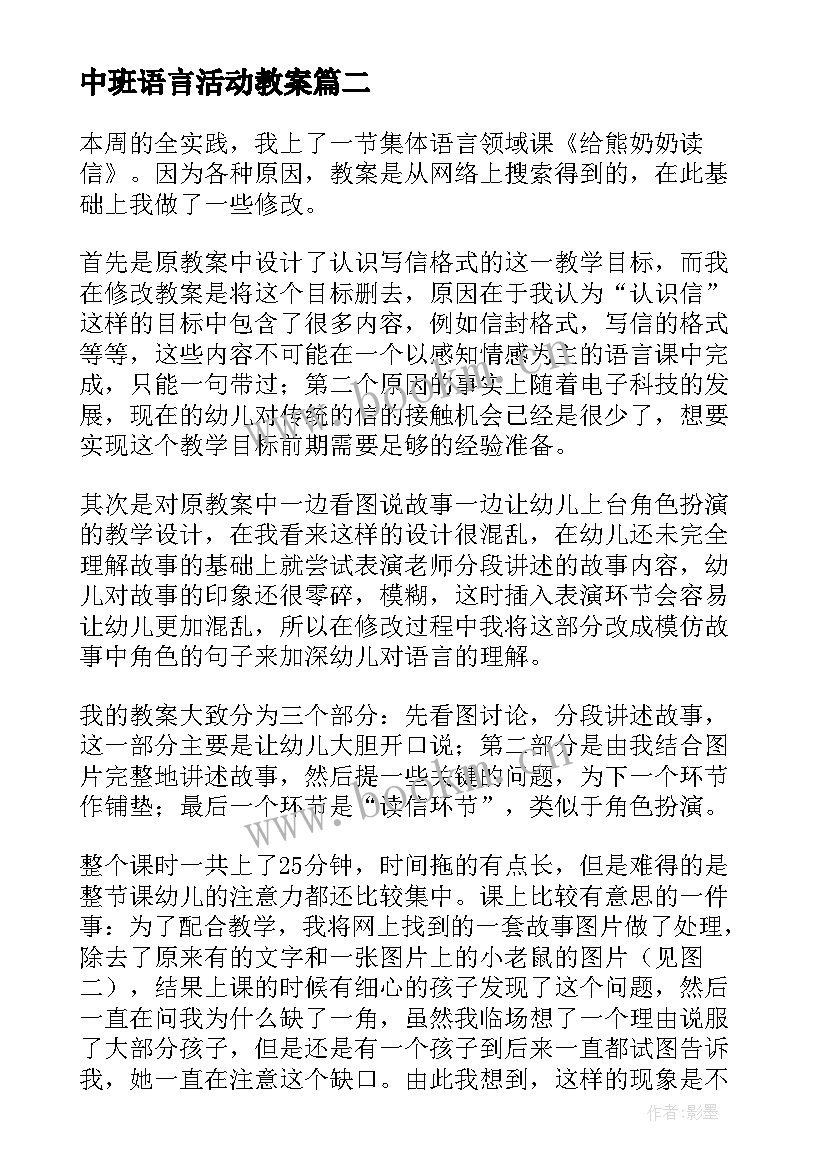 中班语言活动教案篇二

本周的全实践，我上了一节集体语言领域课《给熊奶奶读信》。因为各种原因，教案是从网络上搜索得到的，在此基础上我做了一些修改。

首先是原教案中设计了认识写信格式的这一教学目标，而我在修改教案是将这个目标删去，原因在于我认为“认识信”这样的目标中包含了很多内容，例如信封格式，写信的格式等等，这些内容不可能在一个以感知情感为主的语言课中完成，只能一句带过；第二个原因的事实上随着电子科技的发展，现在的幼儿对传统的信的接触机会已经是很少了，想要实现这个教学目标前期需要足够的经验准备。

其次是对原教案中一边看图说故事一边让幼儿上台角色扮演的教学设计，在我看来这样的设计很混乱，在幼儿还未完全理解故事的基础上就尝试表演老师分段讲述的故事内容，幼儿对故事的印象还很零碎，模糊，这时插入表演环节会容易让幼儿更加混乱，所以在修改过程中我将这部分改成模仿故事中角色的句子来加深幼儿对语言的理解。

我的教案大致分为三个部分：先看图讨论，分段讲述故事，这一部分主要是让幼儿大胆开口说；第二部分是由我结合图片完整地讲述故事，然后提一些关键的问题，为下一个环节作铺垫；最后一个环节是“读信环节”，类似于角色扮演。

整个课时一共上了25分钟，时间拖的有点长，但是难得的是整节课幼儿的注意力都还比较集中。课上比较有意思的一件事：为了配合教学，我将网上找到的一套故事图片做了处理，除去了原来有的文字和一张图片上的小老鼠的图片（见图二），结果上课的时候有细心的孩子发现了这个问题，然后一直在问我为什么缺了一角，虽然我临场想了一个理由说服了大部分孩子，但是还是有一个孩子到后来一直都试图告诉我，她一直在注意这个缺口。由此我想到，这样的现象是不

www.bookm.com

作者:影墨